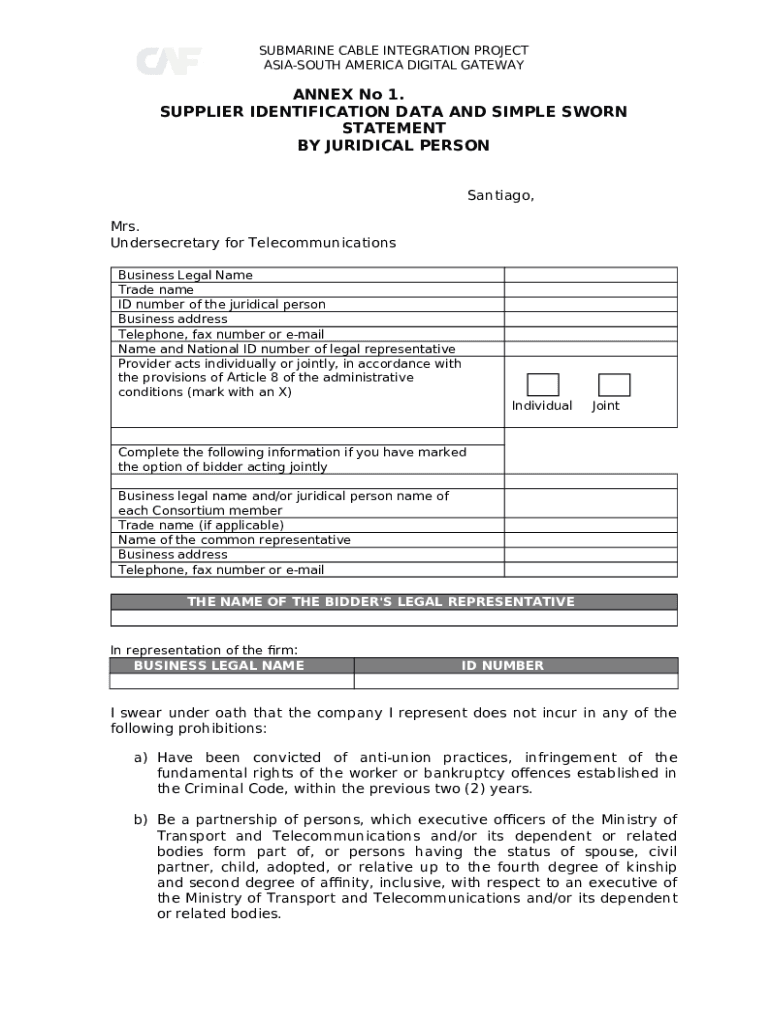 CAF

SUBMARINE CABLE INTEGRATION PROJECT
ASIA-SOUTH AMERICA DIGITAL GATEWAY

ANNEX No 1.
SUPPLIER IDENTIFICATION DATA AND SIMPLE SWORN STATEMENT
BY JURIDICAL PERSON

Santiago,

Mrs.
Undersecretary for Telecommunications

| | |
|---|---|
| Business Legal Name | |
| Trade name | |
| ID number of the juridical person | |
| Business address | |
| Telephone, fax number or e-mail | |
| Name and National ID number of legal representative | |
| Provider acts individually or jointly, in accordance with the provisions of Article 8 of the administrative conditions (mark with an X) | Individual Joint |
| | |
| Complete the following information if you have marked the option of bidder acting jointly | |
| | |
| Business legal name and/or juridical person name of each Consortium member | |
| Trade name (if applicable) | |
| Name of the common representative | |
| Business address | |
| Telephone, fax number or e-mail | |

| THE NAME OF THE BIDDER'S LEGAL REPRESENTATIVE |
|---|
| |

In representation of the firm:

| BUSINESS LEGAL NAME | ID NUMBER |
|---|---|
| | |

I swear under oath that the company I represent does not incur in any of the following prohibitions:

a) Have been convicted of anti-union practices, infringement of the fundamental rights of the worker or bankruptcy offences established in the Criminal Code, within the previous two (2) years.

b) Be a partnership of persons, which executive officers of the Ministry of Transport and Telecommunications and/or its dependent or related bodies form part of, or persons having the status of spouse, civil partner, child, adopted, or relative up to the fourth degree of kinship and second degree of affinity, inclusive, with respect to an executive of the Ministry of Transport and Telecommunications and/or its dependent or related bodies.